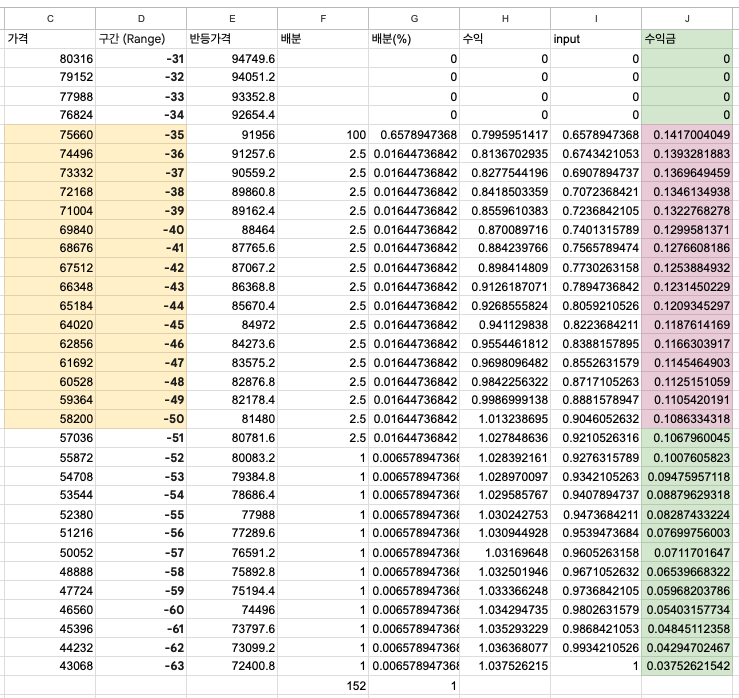 | C | D | E | F | G | H | I | J |
|---|---|---|---|---|---|---|---|
| 가격 | 구간 (Range) | 반등가격 | 배분 | 배분(%) | 수익 | input | 수익금 |
| 80316 | -31 | 94749.6 | | 0 | 0 | 0 | 0 |
| 79152 | -32 | 94051.2 | | 0 | 0 | 0 | 0 |
| 77988 | -33 | 93352.8 | | 0 | 0 | 0 | 0 |
| 76824 | -34 | 92654.4 | | 0 | 0 | 0 | 0 |
| 75660 | -35 | 91956 | 100 | 0.6578947368 | 0.7995951417 | 0.6578947368 | 0.1417004049 |
| 74496 | -36 | 91257.6 | 2.5 | 0.01644736842 | 0.8136702935 | 0.6743421053 | 0.1393281883 |
| 73332 | -37 | 90559.2 | 2.5 | 0.01644736842 | 0.8277544196 | 0.6907894737 | 0.1369649459 |
| 72168 | -38 | 89860.8 | 2.5 | 0.01644736842 | 0.8418503359 | 0.7072368421 | 0.1346134938 |
| 71004 | -39 | 89162.4 | 2.5 | 0.01644736842 | 0.8559610383 | 0.7236842105 | 0.1322768278 |
| 69840 | -40 | 88464 | 2.5 | 0.01644736842 | 0.870089716 | 0.7401315789 | 0.1299581371 |
| 68676 | -41 | 87765.6 | 2.5 | 0.01644736842 | 0.884239766 | 0.7565789474 | 0.1276608186 |
| 67512 | -42 | 87067.2 | 2.5 | 0.01644736842 | 0.898414809 | 0.7730263158 | 0.1253884932 |
| 66348 | -43 | 86368.8 | 2.5 | 0.01644736842 | 0.9126187071 | 0.7894736842 | 0.1231450229 |
| 65184 | -44 | 85670.4 | 2.5 | 0.01644736842 | 0.9268555824 | 0.8059210526 | 0.1209345297 |
| 64020 | -45 | 84972 | 2.5 | 0.01644736842 | 0.941129838 | 0.8223684211 | 0.1187614169 |
| 62856 | -46 | 84273.6 | 2.5 | 0.01644736842 | 0.9554461812 | 0.8388157895 | 0.1166303917 |
| 61692 | -47 | 83575.2 | 2.5 | 0.01644736842 | 0.9698096482 | 0.8552631579 | 0.1145464903 |
| 60528 | -48 | 82876.8 | 2.5 | 0.01644736842 | 0.9842256322 | 0.8717105263 | 0.1125151059 |
| 59364 | -49 | 82178.4 | 2.5 | 0.01644736842 | 0.9986999138 | 0.8881578947 | 0.1105420191 |
| 58200 | -50 | 81480 | 2.5 | 0.01644736842 | 1.013238695 | 0.9046052632 | 0.1086334318 |
| 57036 | -51 | 80781.6 | 2.5 | 0.01644736842 | 1.027848636 | 0.9210526316 | 0.1067960045 |
| 55872 | -52 | 80083.2 | 1 | 0.006578947368 | 1.028392161 | 0.9276315789 | 0.1007605823 |
| 54708 | -53 | 79384.8 | 1 | 0.006578947368 | 1.028970097 | 0.9342105263 | 0.09475957118 |
| 53544 | -54 | 78686.4 | 1 | 0.006578947368 | 1.029585767 | 0.9407894737 | 0.08879629318 |
| 52380 | -55 | 77988 | 1 | 0.006578947368 | 1.030242753 | 0.9473684211 | 0.08287433224 |
| 51216 | -56 | 77289.6 | 1 | 0.006578947368 | 1.030944928 | 0.9539473684 | 0.07699756003 |
| 50052 | -57 | 76591.2 | 1 | 0.006578947368 | 1.03169648 | 0.9605263158 | 0.0711701647 |
| 48888 | -58 | 75892.8 | 1 | 0.006578947368 | 1.032501946 | 0.9671052632 | 0.06539668322 |
| 47724 | -59 | 75194.4 | 1 | 0.006578947368 | 1.033366248 | 0.9736842105 | 0.05968203786 |
| 46560 | -60 | 74496 | 1 | 0.006578947368 | 1.034294735 | 0.9802631579 | 0.05403157734 |
| 45396 | -61 | 73797.6 | 1 | 0.006578947368 | 1.035293229 | 0.9868421053 | 0.04845112358 |
| 44232 | -62 | 73099.2 | 1 | 0.006578947368 | 1.036368077 | 0.9934210526 | 0.04294702467 |
| 43068 | -63 | 72400.8 | 1 | 0.006578947368 | 1.037526215 | 1 | 0.03752621542 |
| | | | 152 | 1 | | | |